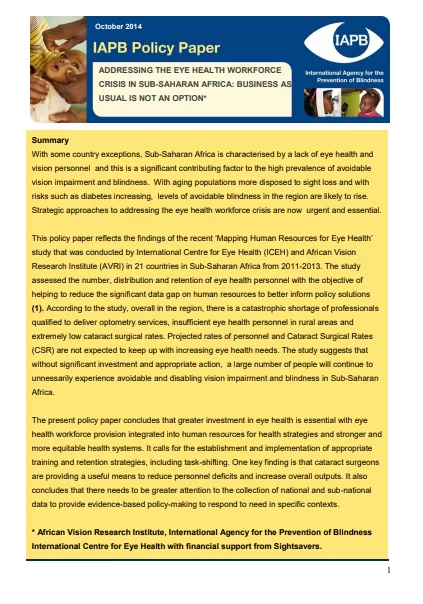 October 2014

IAPB Policy Paper

ADDRESSING THE EYE HEALTH WORKFORCE CRISIS IN SUB-SAHARAN AFRICA: BUSINESS AS USUAL IS NOT AN OPTION*

IAPB

International Agency for the Prevention of Blindness

Summary

With some country exceptions, Sub-Saharan Africa is characterised by a lack of eye health and vision personnel and this is a significant contributing factor to the high prevalence of avoidable vision impairment and blindness. With aging populations more disposed to sight loss and with risks such as diabetes increasing, levels of avoidable blindness in the region are likely to rise. Strategic approaches to addressing the eye health workforce crisis are now urgent and essential.

This policy paper reflects the findings of the recent 'Mapping Human Resources for Eye Health' study that was conducted by International Centre for Eye Health (ICEH) and African Vision Research Institute (AVRI) in 21 countries in Sub-Saharan Africa from 2011-2013. The study assessed the number, distribution and retention of eye health personnel with the objective of helping to reduce the significant data gap on human resources to better inform policy solutions (1). According to the study, overall in the region, there is a catastrophic shortage of professionals qualified to deliver optometry services, insufficient eye health personnel in rural areas and extremely low cataract surgical rates. Projected rates of personnel and Cataract Surgical Rates (CSR) are not expected to keep up with increasing eye health needs. The study suggests that without significant investment and appropriate action, a large number of people will continue to unnessarily experience avoidable and disabling vision impairment and blindness in Sub-Saharan Africa.

The present policy paper concludes that greater investment in eye health is essential with eye health workforce provision integrated into human resources for health strategies and stronger and more equitable health systems. It calls for the establishment and implementation of appropriate training and retention strategies, including task-shifting. One key finding is that cataract surgeons are providing a useful means to reduce personnel deficits and increase overall outputs. It also concludes that there needs to be greater attention to the collection of national and sub-national data to provide evidence-based policy-making to respond to need in specific contexts.

* African Vision Research Institute, International Agency for the Prevention of Blindness International Centre for Eye Health with financial support from Sightsavers.

1